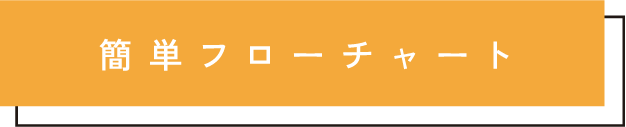 簡単フローチャート